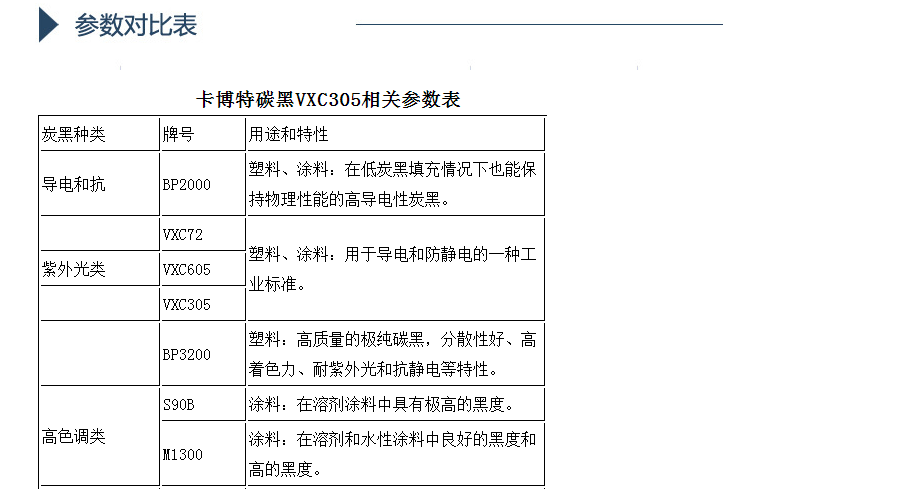 参数对比表

卡博特碳黑VXC305相关参数表

| 炭黑种类 | 牌号 | 用途和特性 |
|---|---|---|
| 导电和抗 | BP2000 | 塑料、涂料：在低炭黑填充情况下也能保持物理性能的高导电性炭黑。 |
|  | VXC72 | 塑料、涂料：用于导电和防静电的一种工业标准。 |
| 紫外光类 | VXC605 |  |
|  | VXC305 |  |
|  | BP3200 | 塑料：高质量的极纯碳黑，分散性好、高着色力、耐紫外光和抗静电等特性。 |
| 高色调类 | S90B | 涂料：在溶剂涂料中具有极高的黑度。 |
|  | M1300 | 涂料：在溶剂和水性涂料中良好的黑度和高的黑度。 |